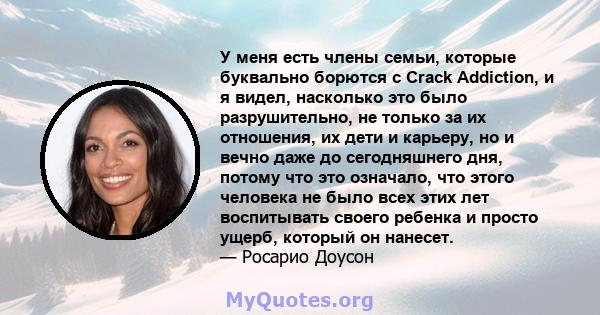 У меня есть члены семьи, которые буквально борются с Crack Addiction, и я видел, насколько это было разрушительно, не только за их отношения, их дети и карьеру, но и вечно даже до сегодняшнего дня, потому что это означало, что этого человека не было всех этих лет воспитывать своего ребенка и просто ущерб, который он нанесет.
— Росарио Доусон

MyQuotes.org